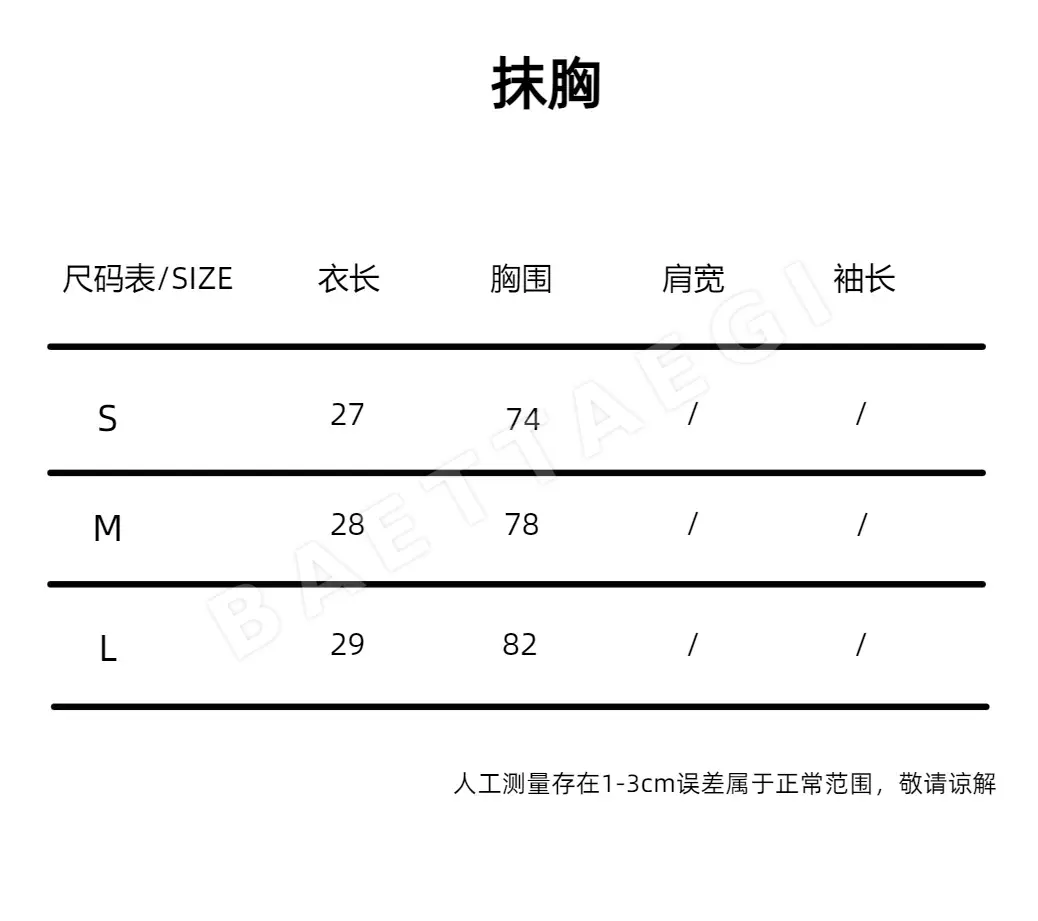 抹胸

| 尺码表/SIZE | 衣长 | 胸围 | 肩宽 | 袖长 |
|---|---|---|---|---|
| S | 27 | 74 | / | / |
| M | 28 | 78 | / | / |
| L | 29 | 82 | / | / |

BAETTAEGI

人工测量存在1-3cm误差属于正常范围，敬请谅解